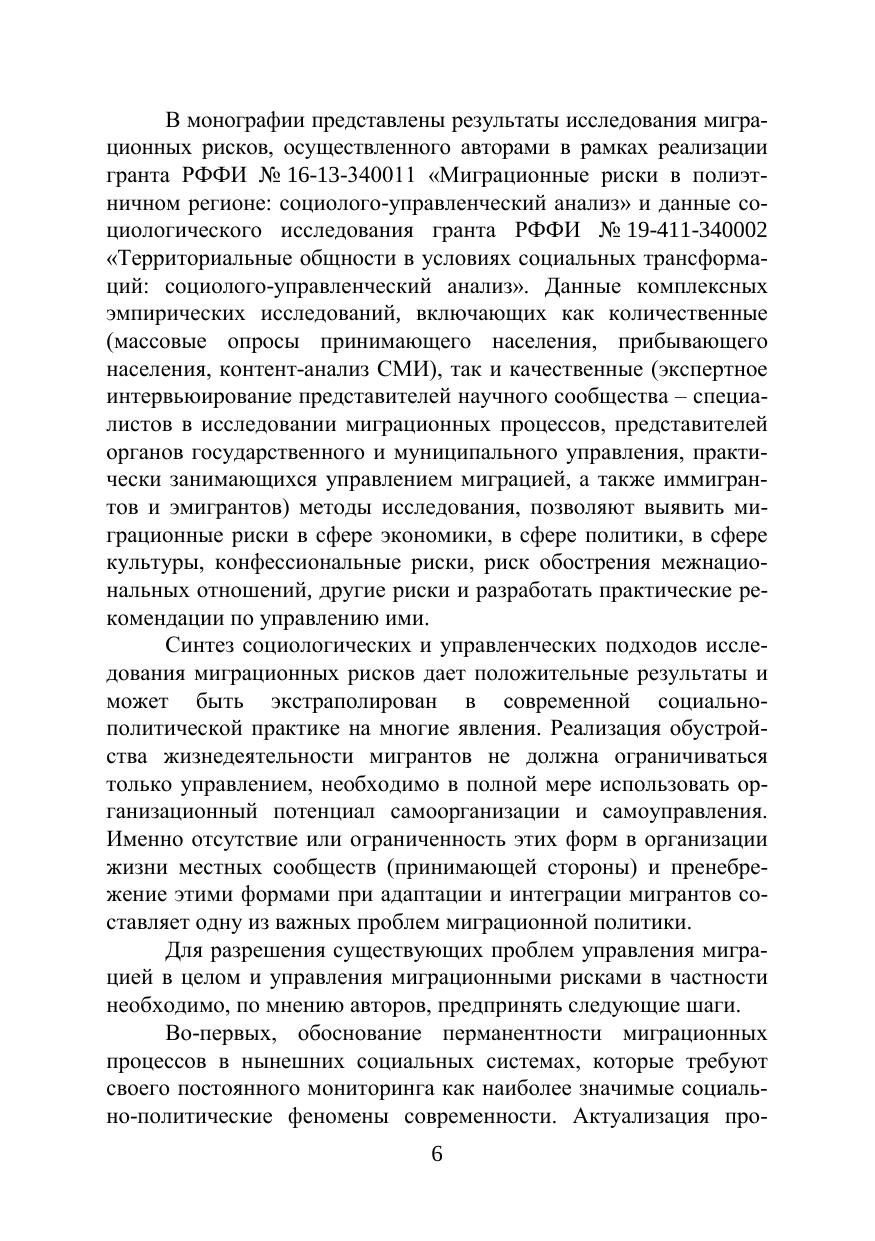 В монографии представлены результаты исследования миграционных рисков, осуществленного авторами в рамках реализации гранта РФФИ № 16-13-340011 «Миграционные риски в полиэтничном регионе: социолого-управленческий анализ» и данные социологического исследования гранта РФФИ № 19-411-340002 «Территориальные общности в условиях социальных трансформаций: социолого-управленческий анализ». Данные комплексных эмпирических исследований, включающих как количественные (массовые опросы принимающего населения, прибывающего населения, контент-анализ СМИ), так и качественные (экспертное интервьюирование представителей научного сообщества – специалистов в исследовании миграционных процессов, представителей органов государственного и муниципального управления, практически занимающихся управлением миграцией, а также иммигрантов и эмигрантов) методы исследования, позволяют выявить миграционные риски в сфере экономики, в сфере политики, в сфере культуры, конфессиональные риски, риск обострения межнациональных отношений, другие риски и разработать практические рекомендации по управлению ими.

Синтез социологических и управленческих подходов исследования миграционных рисков дает положительные результаты и может быть экстраполирован в современной социально-политической практике на многие явления. Реализация обустройства жизнедеятельности мигрантов не должна ограничиваться только управлением, необходимо в полной мере использовать организационный потенциал самоорганизации и самоуправления. Именно отсутствие или ограниченность этих форм в организации жизни местных сообществ (принимающей стороны) и пренебрежение этими формами при адаптации и интеграции мигрантов составляет одну из важных проблем миграционной политики.

Для разрешения существующих проблем управления миграцией в целом и управления миграционными рисками в частности необходимо, по мнению авторов, предпринять следующие шаги.

Во-первых, обоснование перманентности миграционных процессов в нынешних социальных системах, которые требуют своего постоянного мониторинга как наиболее значимые социально-политические феномены современности. Актуализация про-

6